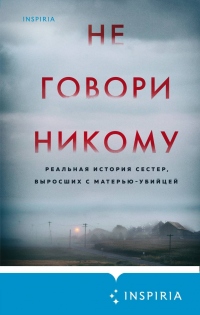 INSPIRIA

НЕ ГОВОРИ НИКОМУ

РЕАЛЬНАЯ ИСТОРИЯ СЕСТЕР, ВЫРОСШИХ С МАТЕРЬЮ-УБИЙЦЕЙ

INSPIRIA